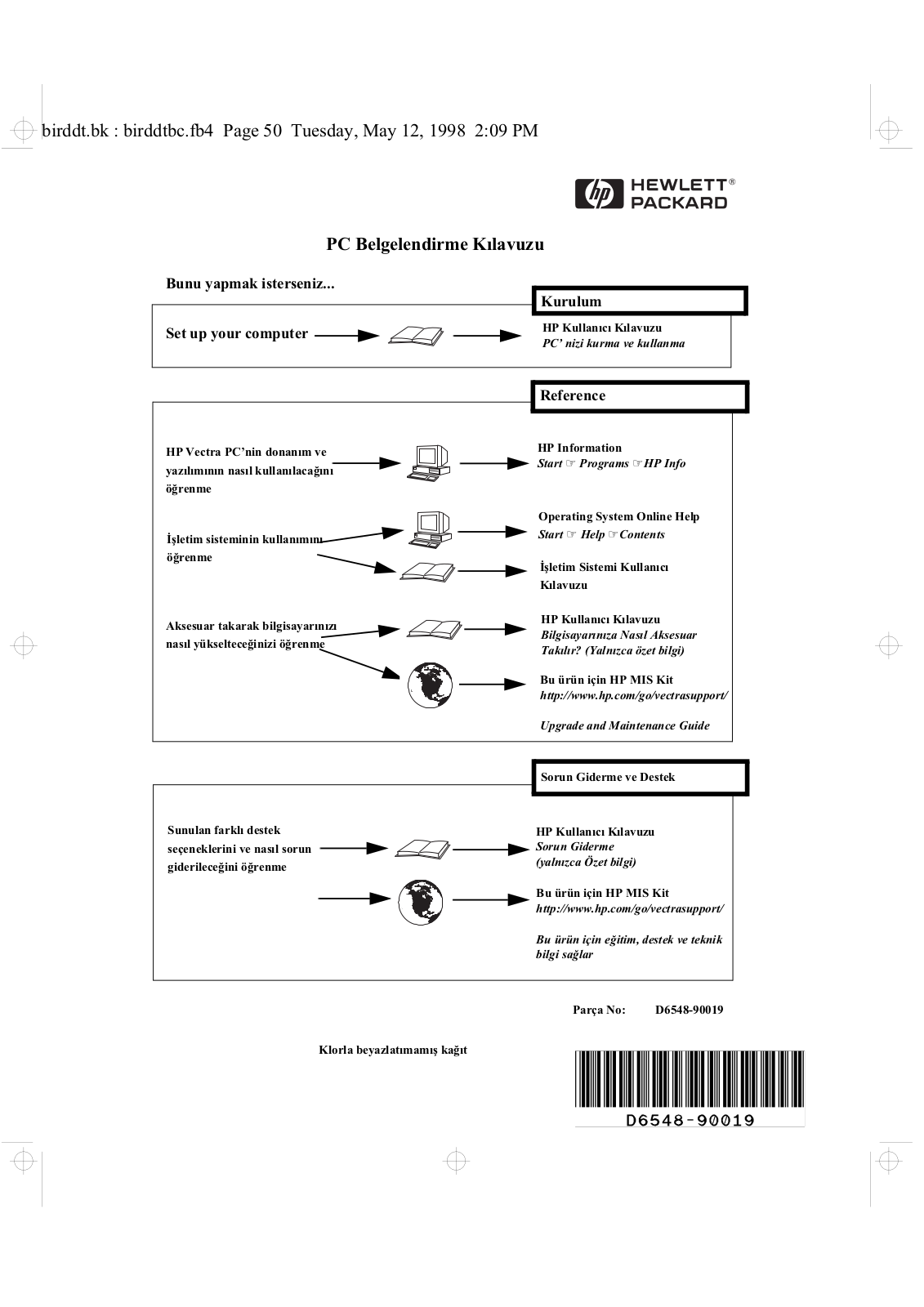 birddt.bk : birddtbc.fb4 Page 50 Tuesday, May 12, 1998 2:09 PM

hp HEWLETT® PACKARD

PC Belgelendirme Kılavuzu

Bunu yapmak isterseniz...

Kurulum

Set up your computer

HP Kullanıcı Kılavuzu
PC' nizi kurma ve kullanma

Reference

HP Vectra PC'nin donanım ve yazılımının nasıl kullanılacağını öğrenme

HP Information
Start ☞ Programs ☞ HP Info

İşletim sisteminin kullanımını öğrenme

Operating System Online Help
Start ☞ Help ☞ Contents

İşletim Sistemi Kullanıcı Kılavuzu

Aksesuar takarak bilgisayarınızı nasıl yükselteceğinizi öğrenme

HP Kullanıcı Kılavuzu
Bilgisayarınıza Nasıl Aksesuar Takılır? (Yalnızca özet bilgi)

Bu ürün için HP MIS Kit
http://www.hp.com/go/vectrasupport/

Upgrade and Maintenance Guide

Sorun Giderme ve Destek

Sunulan farklı destek seçeneklerini ve nasıl sorun giderileceğini öğrenme

HP Kullanıcı Kılavuzu
Sorun Giderme
(yalnızca Özet bilgi)

Bu ürün için HP MIS Kit
http://www.hp.com/go/vectrasupport/

Bu ürün için eğitim, destek ve teknik bilgi sağlar

Parça No: D6548-90019

Klorla beyazlatımamış kağıt

D6548-90019